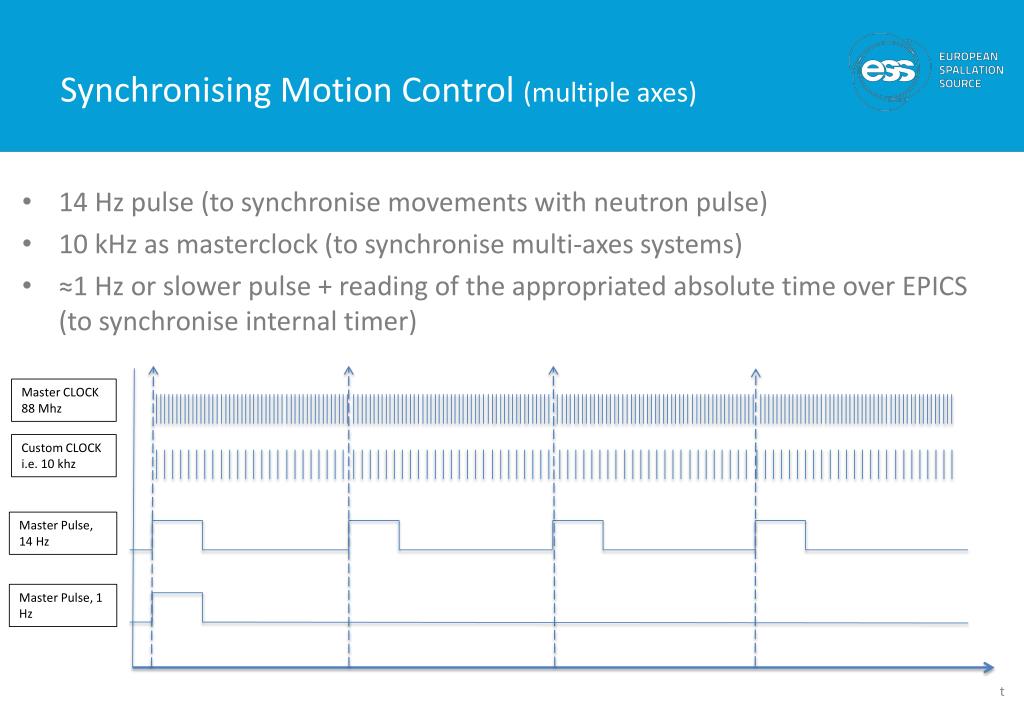 Synchronising Motion Control (multiple axes)

ess EUROPEAN SPALLATION SOURCE

• 14 Hz pulse (to synchronise movements with neutron pulse)
• 10 kHz as masterclock (to synchronise multi-axes systems)
• ≈1 Hz or slower pulse + reading of the appropriated absolute time over EPICS (to synchronise internal timer)

Master CLOCK 88 Mhz

Custom CLOCK i.e. 10 khz

Master Pulse, 14 Hz

Master Pulse, 1 Hz

t